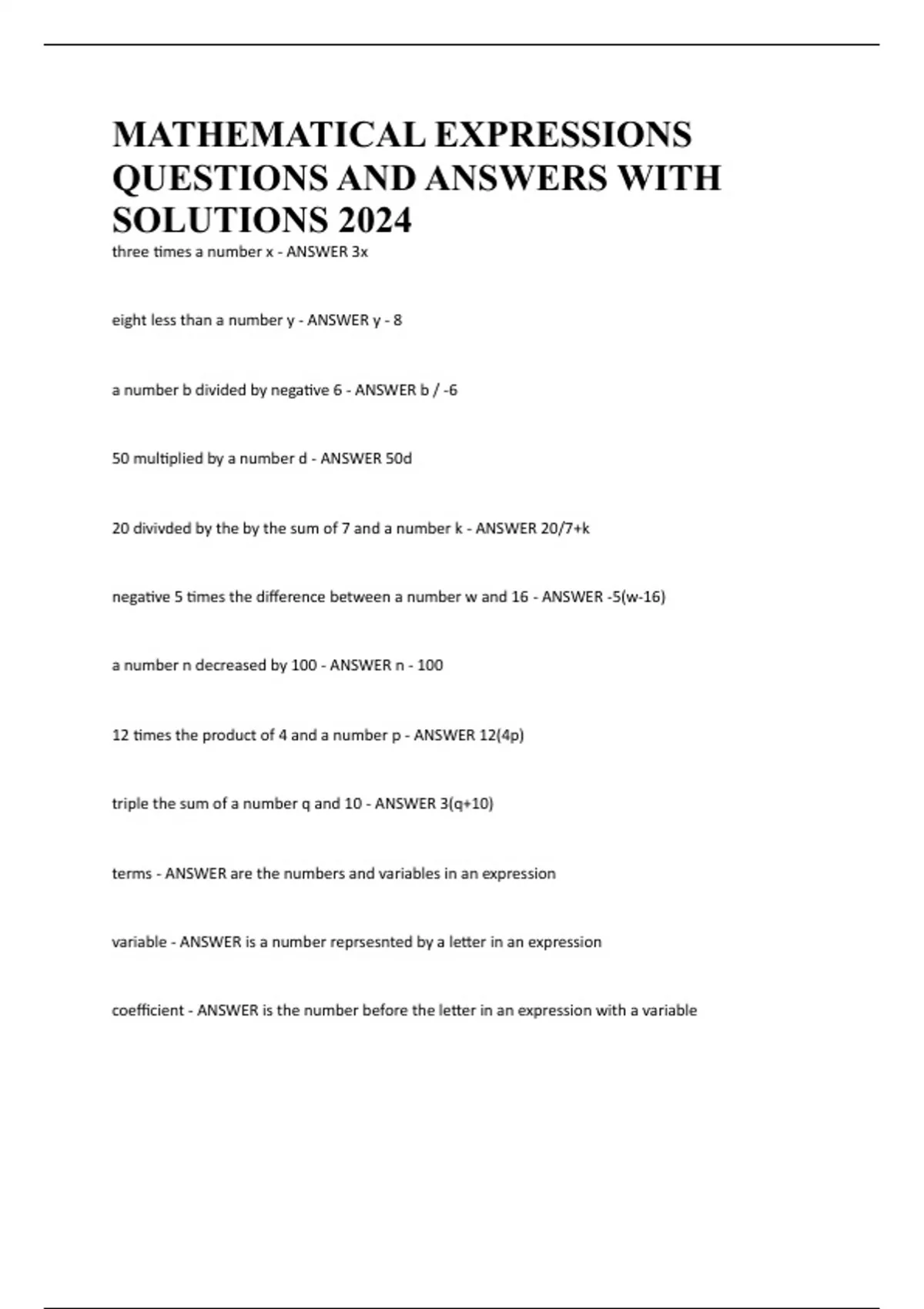 MATHEMATICAL EXPRESSIONS QUESTIONS AND ANSWERS WITH SOLUTIONS 2024

three times a number x - ANSWER 3x

eight less than a number y - ANSWER y - 8

a number b divided by negative 6 - ANSWER b / -6

50 multiplied by a number d - ANSWER 50d

20 divivded by the by the sum of 7 and a number k - ANSWER 20/7+k

negative 5 times the difference between a number w and 16 - ANSWER -5(w-16)

a number n decreased by 100 - ANSWER n - 100

12 times the product of 4 and a number p - ANSWER 12(4p)

triple the sum of a number q and 10 - ANSWER 3(q+10)

terms - ANSWER are the numbers and variables in an expression

variable - ANSWER is a number reprsesnted by a letter in an expression

coefficient - ANSWER is the number before the letter in an expression with a variable